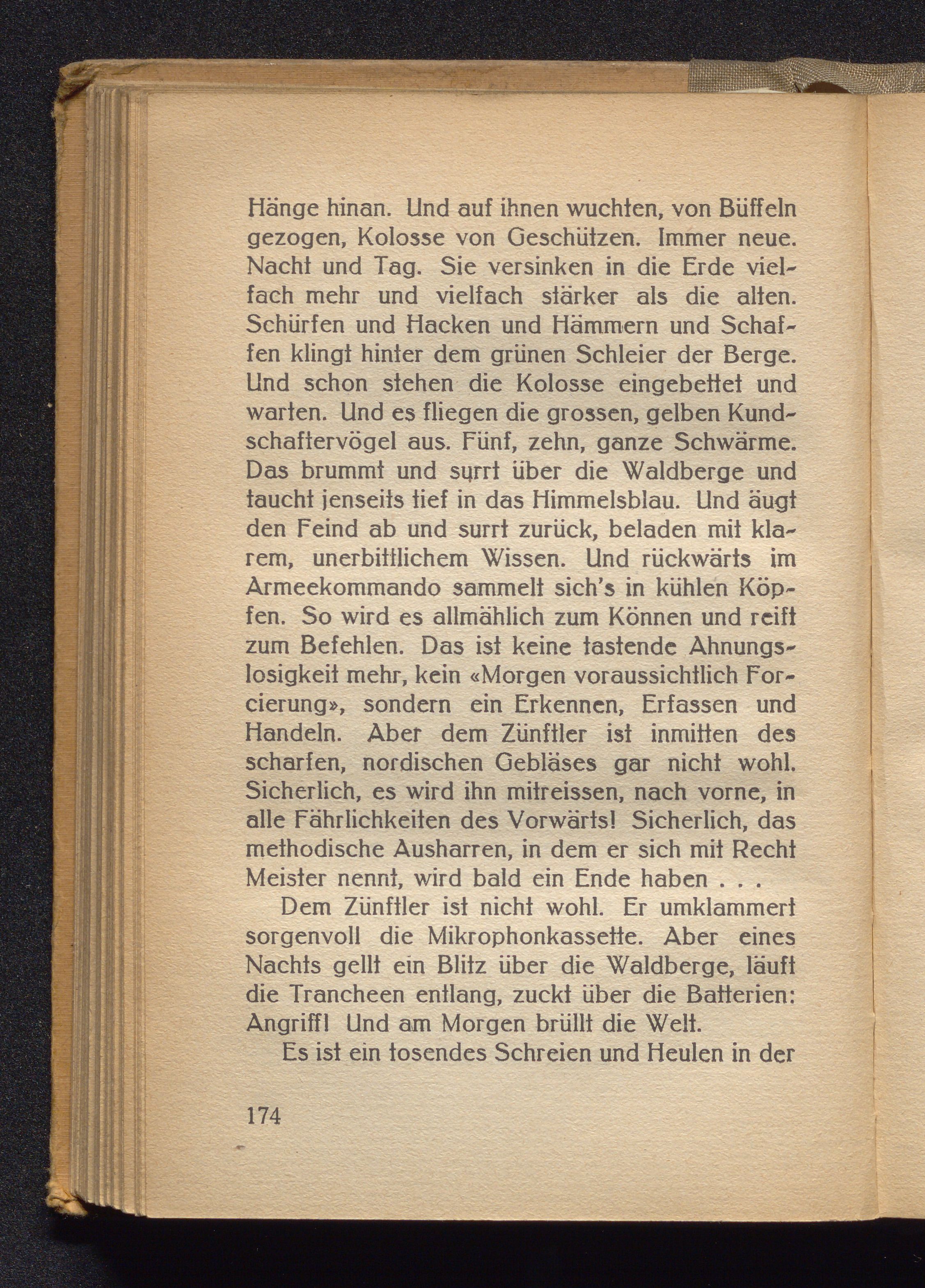 Hänge hinan. Und auf ihnen wuchten, von Büffeln gezogen, Kolosse von Geschützen. Immer neue. Nacht und Tag. Sie versinken in die Erde vielfach mehr und vielfach stärker als die alten. Schürfen und Hacken und Hämmern und Schaffen klingt hinter dem grünen Schleier der Berge. Und schon stehen die Kolosse eingebettet und warten. Und es fliegen die grossen, gelben Kundschaftervögel aus. Fünf, zehn, ganze Schwärme. Das brummt und surrt über die Waldberge und taucht jenseits tief in das Himmelsblau. Und äugt den Feind ab und surrt zurück, beladen mit klarem, unerbittlichem Wissen. Und rückwärts im Armeekommando sammelt sich's in kühlen Köpfen. So wird es allmählich zum Können und reift zum Befehlen. Das ist keine tastende Ahnungslosigkeit mehr, kein «Morgen voraussichtlich Forcierung», sondern ein Erkennen, Erfassen und Handeln. Aber dem Zünftler ist inmitten des scharfen, nordischen Gebläses gar nicht wohl. Sicherlich, es wird ihn mitreissen, nach vorne, in alle Fährlichkeiten des Vorwärts! Sicherlich, das methodische Ausharren, in dem er sich mit Recht Meister nennt, wird bald ein Ende haben . . .

Dem Zünftler ist nicht wohl. Er umklammert sorgenvoll die Mikrophonkassette. Aber eines Nachts gellt ein Blitz über die Waldberge, läuft die Trancheen entlang, zuckt über die Batterien: Angriff! Und am Morgen brüllt die Welt.

Es ist ein tosendes Schreien und Heulen in der

174